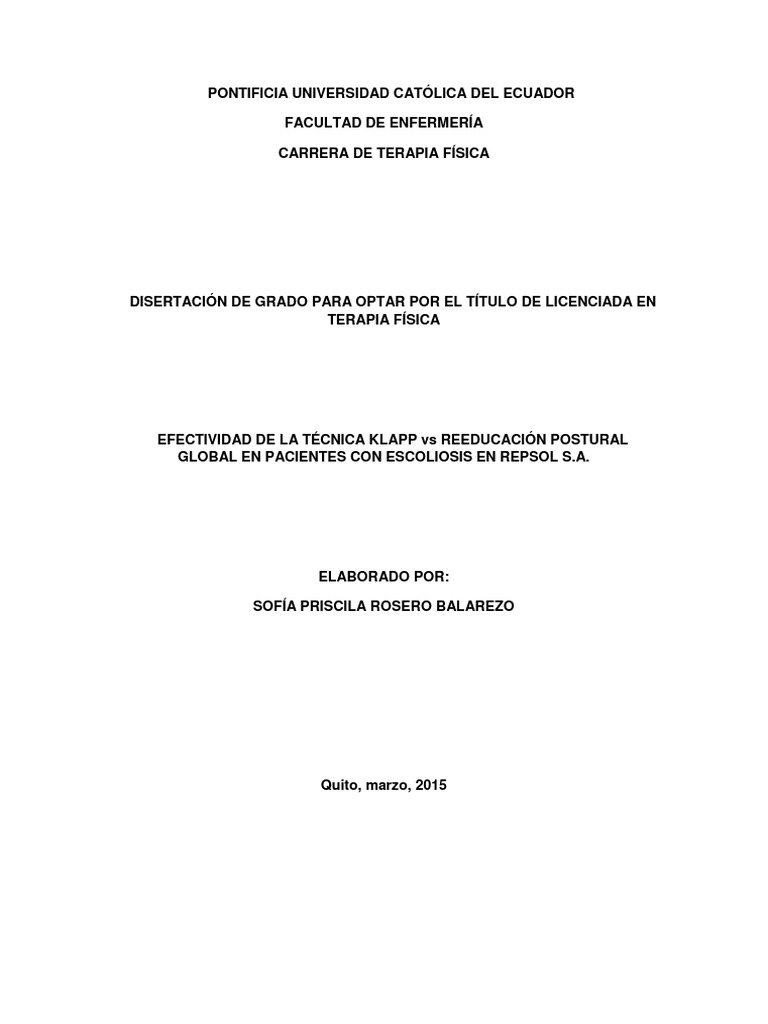 PONTIFICIA UNIVERSIDAD CATÓLICA DEL ECUADOR

FACULTAD DE ENFERMERÍA

CARRERA DE TERAPIA FÍSICA

DISERTACIÓN DE GRADO PARA OPTAR POR EL TÍTULO DE LICENCIADA EN TERAPIA FÍSICA

EFECTIVIDAD DE LA TÉCNICA KLAPP vs REEDUCACIÓN POSTURAL GLOBAL EN PACIENTES CON ESCOLIOSIS EN REPSOL S.A.

ELABORADO POR:

SOFÍA PRISCILA ROSERO BALAREZO

Quito, marzo, 2015